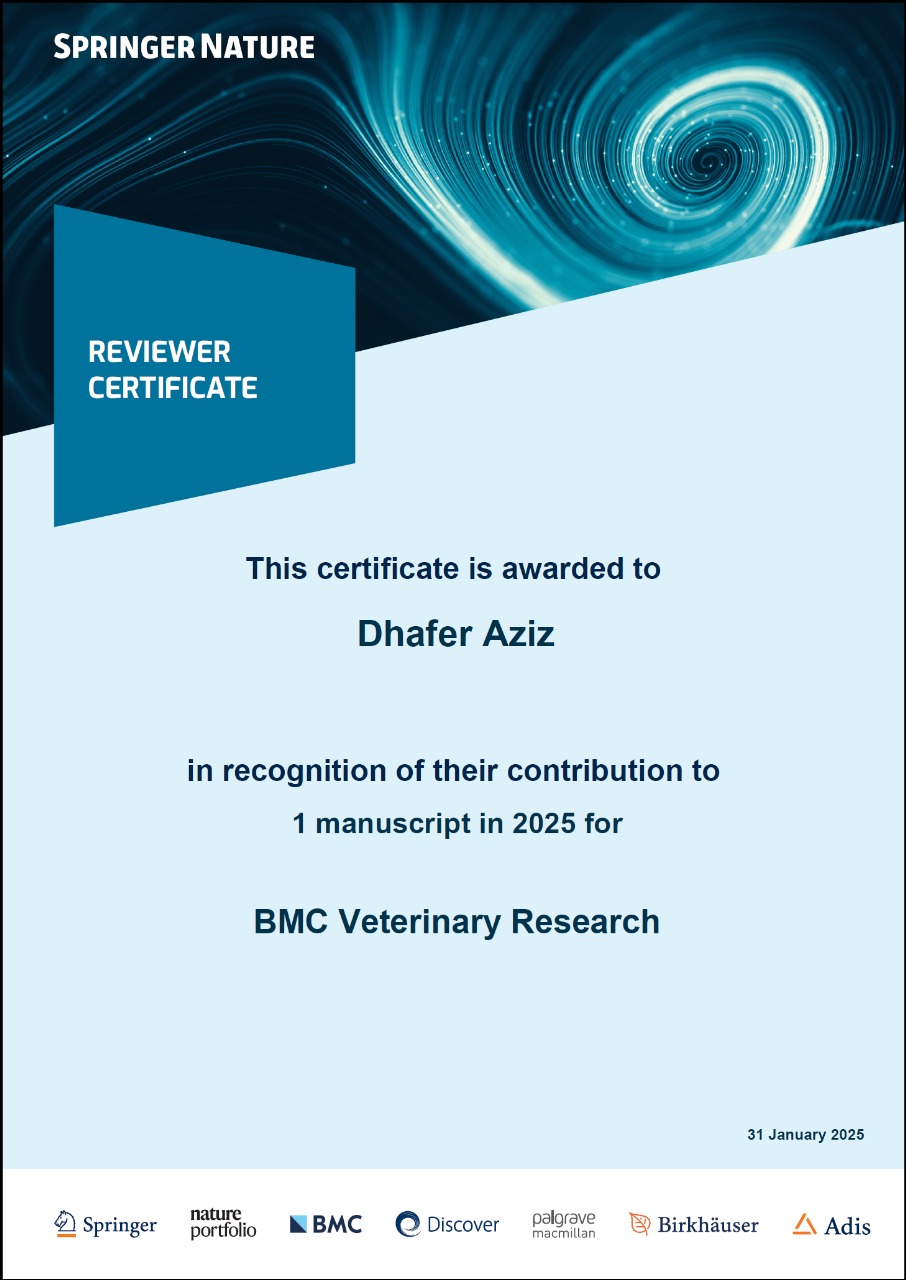 SPRINGER NATURE

REVIEWER CERTIFICATE

This certificate is awarded to

Dhafer Aziz

in recognition of their contribution to
1 manuscript in 2025 for

BMC Veterinary Research

31 January 2025

Springer nature portfolio BMC Discover palgrave macmillan Birkhäuser Adis